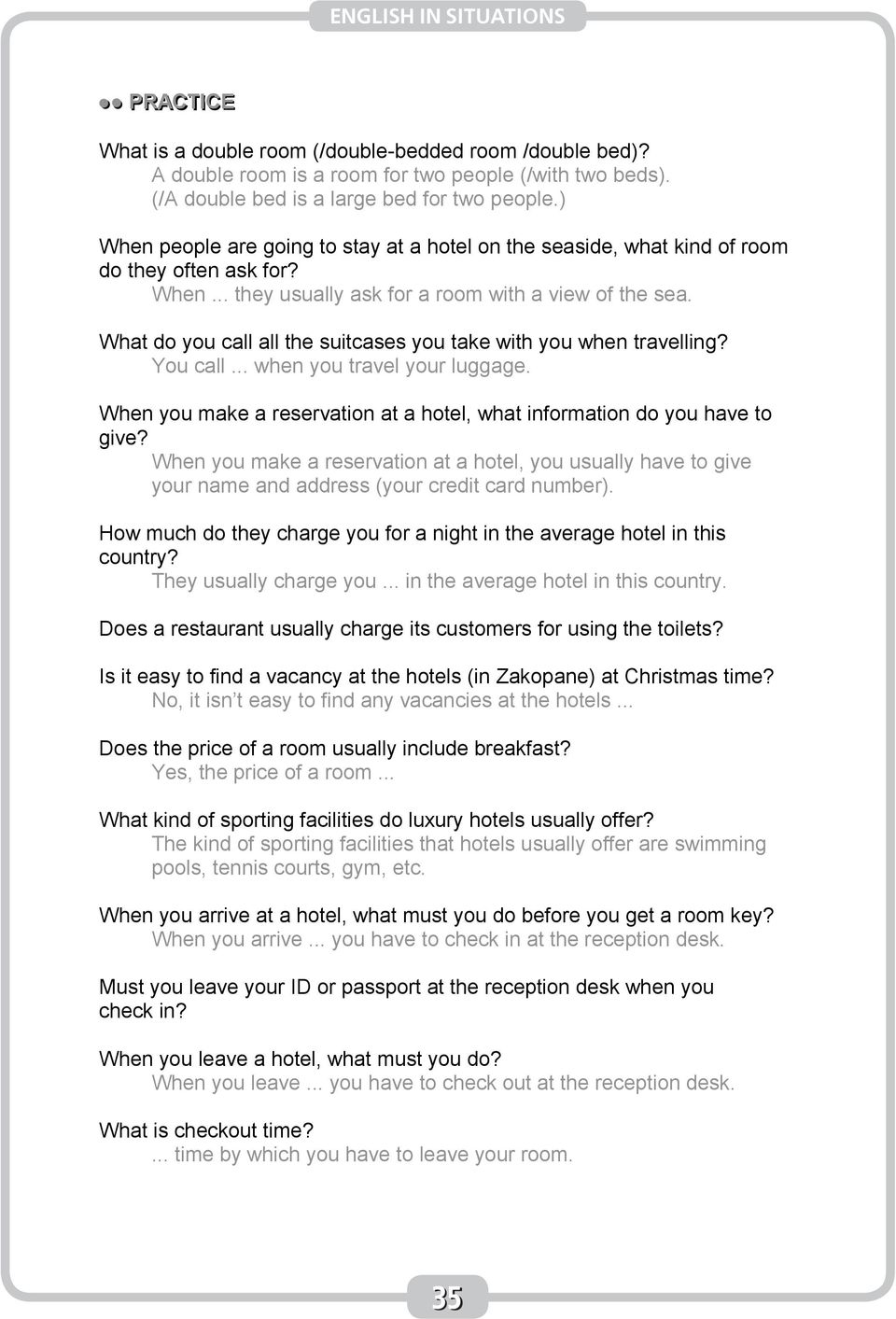 ENGLISH IN SITUATIONS

●● PRACTICE

What is a double room (/double-bedded room /double bed)?
A double room is a room for two people (/with two beds). (/A double bed is a large bed for two people.)

When people are going to stay at a hotel on the seaside, what kind of room do they often ask for?
When ... they usually ask for a room with a view of the sea.

What do you call all the suitcases you take with you when travelling?
You call ... when you travel your luggage.

When you make a reservation at a hotel, what information do you have to give?
When you make a reservation at a hotel, you usually have to give your name and address (your credit card number).

How much do they charge you for a night in the average hotel in this country?
They usually charge you ... in the average hotel in this country.

Does a restaurant usually charge its customers for using the toilets?

Is it easy to find a vacancy at the hotels (in Zakopane) at Christmas time?
No, it isn’t easy to find any vacancies at the hotels ...

Does the price of a room usually include breakfast?
Yes, the price of a room ...

What kind of sporting facilities do luxury hotels usually offer?
The kind of sporting facilities that hotels usually offer are swimming pools, tennis courts, gym, etc.

When you arrive at a hotel, what must you do before you get a room key?
When you arrive ... you have to check in at the reception desk.

Must you leave your ID or passport at the reception desk when you check in?

When you leave a hotel, what must you do?
When you leave ... you have to check out at the reception desk.

What is checkout time?
... time by which you have to leave your room.

35